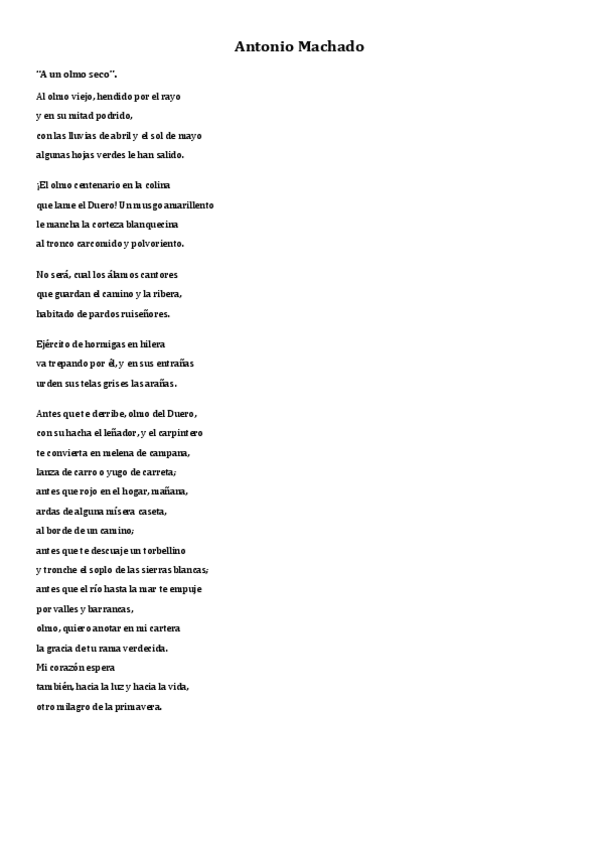 Antonio Machado

"A un olmo seco".

Al olmo viejo, hendido por el rayo
y en su mitad podrido,
con las lluvias de abril y el sol de mayo
algunas hojas verdes le han salido.

¡El olmo centenario en la colina
que lame el Duero! Un musgo amarillento
le mancha la corteza blanquecina
al tronco carcomido y polvoriento.

No será, cual los álamos cantores
que guardan el camino y la ribera,
habitado de pardos ruiseñores.

Ejército de hormigas en hilera
va trepando por él, y en sus entrañas
urden sus telas grises las arañas.

Antes que te derribe, olmo del Duero,
con su hacha el leñador, y el carpintero
te convierta en melena de campana,
lanza de carro o yugo de carreta;
antes que rojo en el hogar, mañana,
ardas de alguna mísera caseta,
al borde de un camino;
antes que te descuaje un torbellino
y tronche el soplo de las sierras blancas;
antes que el río hasta la mar te empuje
por valles y barrancas,
olmo, quiero anotar en mi cartera
la gracia de tu rama verdecida.
Mi corazón espera
también, hacia la luz y hacia la vida,
otro milagro de la primavera.